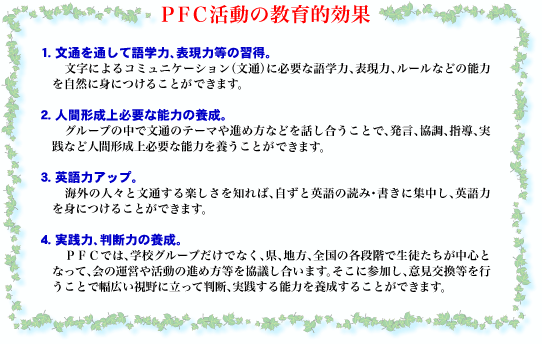 ＰＦＣ活動の教育的効果

1. 文通を通して語学力、表現力等の習得。
文字によるコミュニケーション（文通）に必要な語学力、表現力、ルールなどの能力を自然に身につけることができます。

2. 人間形成上必要な能力の養成。
グループの中で文通のテーマや進め方などを話し合うことで、発言、協調、指導、実践など人間形成上必要な能力を養うことができます。

3. 英語力アップ。
海外の人々と文通する楽しさを知れば、自ずと英語の読み・書きに集中し、英語力を身につけることができます。

4. 実践力、判断力の養成。
ＰＦＣでは、学校グループだけでなく、県、地方、全国の各段階で生徒たちが中心となって、会の運営や活動の進め方等を協議し合います。そこに参加し、意見交換等を行うことで幅広い視野に立って判断、実践する能力を養成することができます。